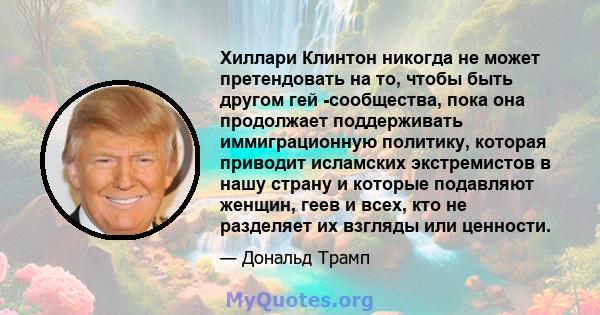 Хиллари Клинтон никогда не может претендовать на то, чтобы быть другом гей -сообщества, пока она продолжает поддерживать иммиграционную политику, которая приводит исламских экстремистов в нашу страну и которые подавляют женщин, геев и всех, кто не разделяет их взгляды или ценности.

— Дональд Трамп

MyQuotes.org